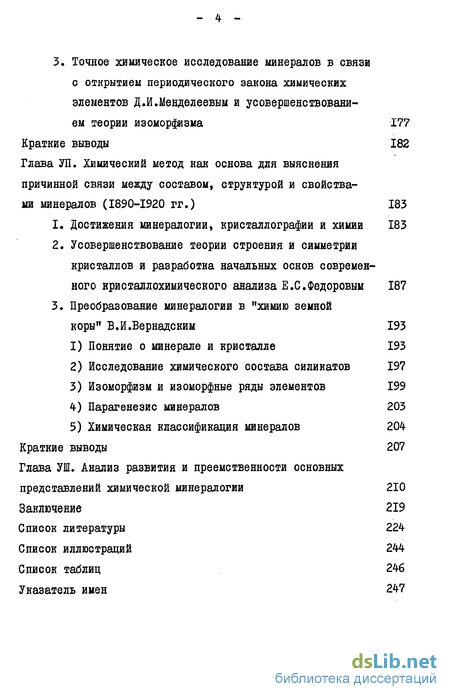 - 4 -

3. Точное химическое исследование минералов в связи с открытием периодического закона химических элементов Д.И.Менделеевым и усовершенствованием теории изоморфизма I77

Краткие выводы I82

Глава УП. Химический метод как основа для выяснения причинной связи между составом, структурой и свойствами минералов (I890-I920 гг.) I83

I. Достижения минералогии, кристаллографии и химии I83

2. Усовершенствование теории строения и симметрии кристаллов и разработка начальных основ современного кристаллохимического анализа Е.С.Федоровым I87

3. Преобразование минералогии в "химию земной коры" В.И.Вернадским I93

I) Понятие о минерале и кристалле I93

2) Исследование химического состава силикатов I97

3) Изоморфизм и изоморфные ряды элементов I99

4) Парагенезис минералов 203

5) Химическая классификация минералов 204

Краткие выводы 207

Глава УШ. Анализ развития и преемственности основных представлений химической минералогии 2I0

Заключение 2I9

Список литературы 224

Список иллюстраций 244

Список таблиц 246

Указатель имен 247

dsLib.net
библиотека диссертаций